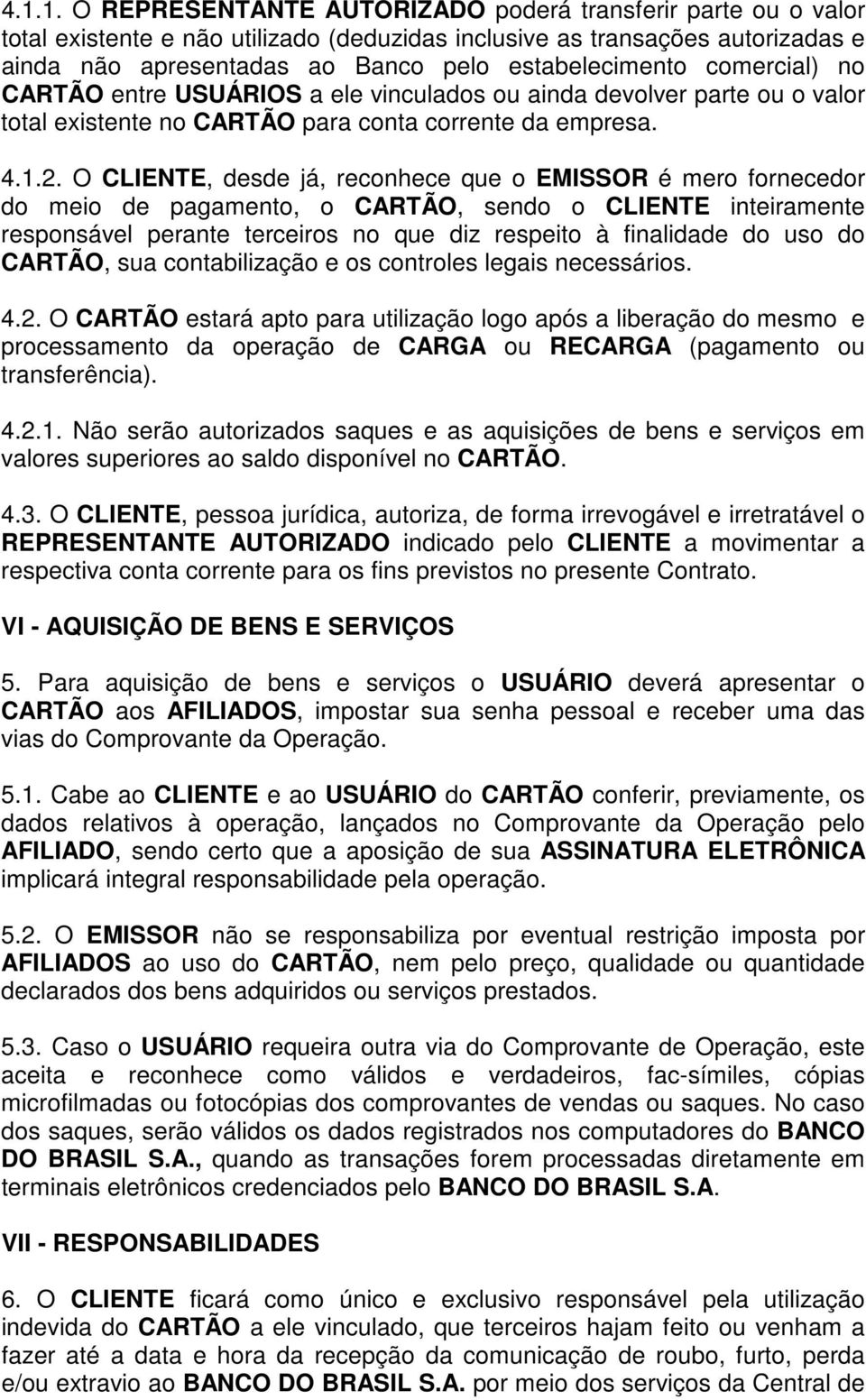 4.1.1. O REPRESENTANTE AUTORIZADO poderá transferir parte ou o valor total existente e não utilizado (deduzidas inclusive as transações autorizadas e ainda não apresentadas ao Banco pelo estabelecimento comercial) no CARTÃO entre USUÁRIOS a ele vinculados ou ainda devolver parte ou o valor total existente no CARTÃO para conta corrente da empresa.

4.1.2. O CLIENTE, desde já, reconhece que o EMISSOR é mero fornecedor do meio de pagamento, o CARTÃO, sendo o CLIENTE inteiramente responsável perante terceiros no que diz respeito à finalidade do uso do CARTÃO, sua contabilização e os controles legais necessários.

4.2. O CARTÃO estará apto para utilização logo após a liberação do mesmo e processamento da operação de CARGA ou RECARGA (pagamento ou transferência).

4.2.1. Não serão autorizados saques e as aquisições de bens e serviços em valores superiores ao saldo disponível no CARTÃO.

4.3. O CLIENTE, pessoa jurídica, autoriza, de forma irrevogável e irretratável o REPRESENTANTE AUTORIZADO indicado pelo CLIENTE a movimentar a respectiva conta corrente para os fins previstos no presente Contrato.

VI - AQUISIÇÃO DE BENS E SERVIÇOS

5. Para aquisição de bens e serviços o USUÁRIO deverá apresentar o CARTÃO aos AFILIADOS, impostar sua senha pessoal e receber uma das vias do Comprovante da Operação.

5.1. Cabe ao CLIENTE e ao USUÁRIO do CARTÃO conferir, previamente, os dados relativos à operação, lançados no Comprovante da Operação pelo AFILIADO, sendo certo que a aposição de sua ASSINATURA ELETRÔNICA implicará integral responsabilidade pela operação.

5.2. O EMISSOR não se responsabiliza por eventual restrição imposta por AFILIADOS ao uso do CARTÃO, nem pelo preço, qualidade ou quantidade declarados dos bens adquiridos ou serviços prestados.

5.3. Caso o USUÁRIO requeira outra via do Comprovante de Operação, este aceita e reconhece como válidos e verdadeiros, fac-símiles, cópias microfilmadas ou fotocópias dos comprovantes de vendas ou saques. No caso dos saques, serão válidos os dados registrados nos computadores do BANCO DO BRASIL S.A., quando as transações forem processadas diretamente em terminais eletrônicos credenciados pelo BANCO DO BRASIL S.A.

VII - RESPONSABILIDADES

6. O CLIENTE ficará como único e exclusivo responsável pela utilização indevida do CARTÃO a ele vinculado, que terceiros hajam feito ou venham a fazer até a data e hora da recepção da comunicação de roubo, furto, perda e/ou extravio ao BANCO DO BRASIL S.A. por meio dos serviços da Central de